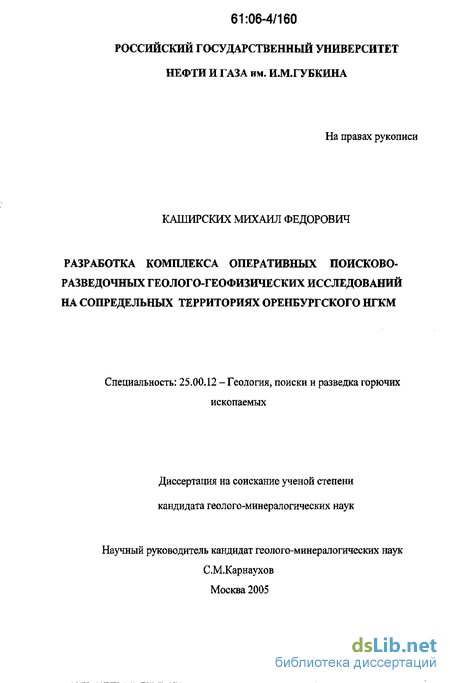 61:06-4/160

РОССИЙСКИЙ ГОСУДАРСТВЕННЫЙ УНИВЕРСИТЕТ
НЕФТИ И ГАЗА им. И.М.ГУБКИНА

На правах рукописи

КАШИРСКИХ МИХАИЛ ФЕДОРОВИЧ

РАЗРАБОТКА КОМПЛЕКСА ОПЕРАТИВНЫХ ПОИСКОВО-РАЗВЕДОЧНЫХ ГЕОЛОГО-ГЕОФИЗИЧЕСКИХ ИССЛЕДОВАНИЙ НА СОПРЕДЕЛЬНЫХ ТЕРРИТОРИЯХ ОРЕНБУРГСКОГО НГКМ

Специальность: 25.00.12 – Геология, поиски и разведка горючих ископаемых

Диссертация на соискание ученой степени
кандидата геолого-минералогических наук

Научный руководитель кандидат геолого-минералогических наук
С.М.Карнаухов
Москва 2005

dsLib.net
библиотека диссертаций